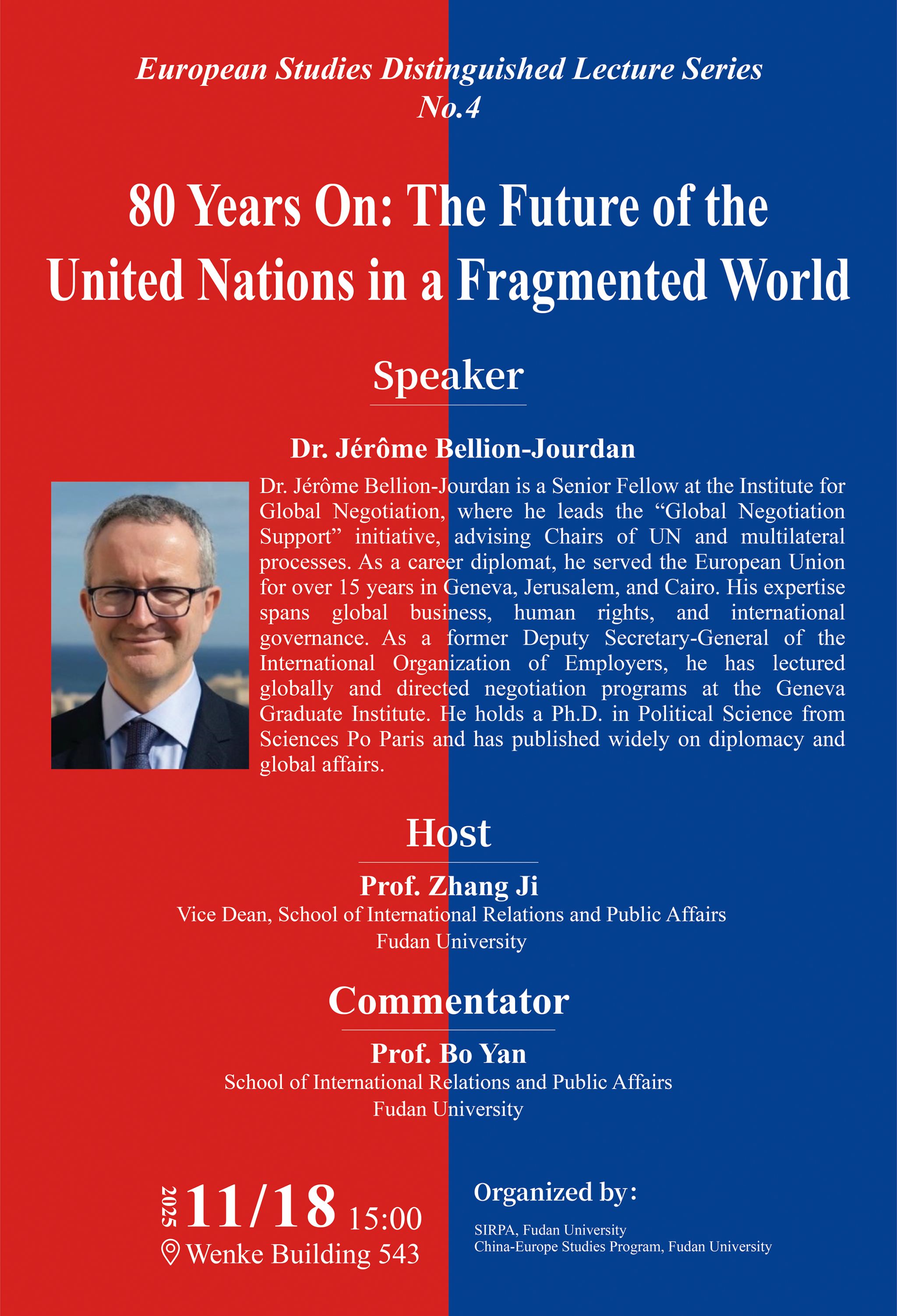 European Studies Distinguished Lecture Series
No.4

80 Years On: The Future of the United Nations in a Fragmented World

Speaker

Dr. Jérôme Bellion-Jourdan

Dr. Jérôme Bellion-Jourdan is a Senior Fellow at the Institute for Global Negotiation, where he leads the "Global Negotiation Support" initiative, advising Chairs of UN and multilateral processes. As a career diplomat, he served the European Union for over 15 years in Geneva, Jerusalem, and Cairo. His expertise spans global business, human rights, and international governance. As a former Deputy Secretary-General of the International Organization of Employers, he has lectured globally and directed negotiation programs at the Geneva Graduate Institute. He holds a Ph.D. in Political Science from Sciences Po Paris and has published widely on diplomacy and global affairs.

Host

Prof. Zhang Ji
Vice Dean, School of International Relations and Public Affairs
Fudan University

Commentator

Prof. Bo Yan
School of International Relations and Public Affairs
Fudan University

2025 11/18 15:00
Wenke Building 543

Organized by:
SIRPA, Fudan University
China-Europe Studies Program, Fudan University